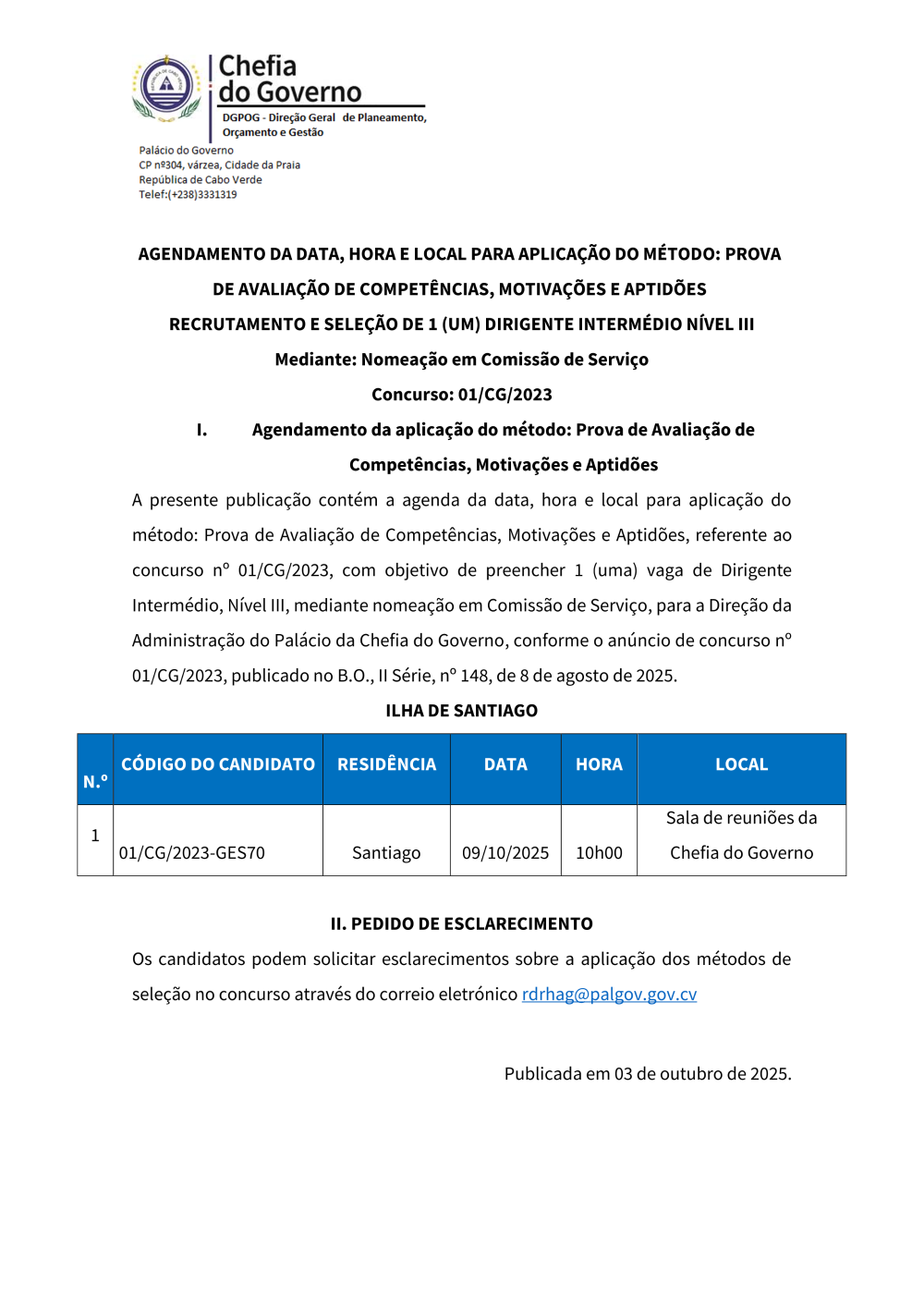 Chefia do Governo
DGPOG - Direção Geral de Planeamento, Orçamento e Gestão

Palácio do Governo
CP nº304, várzea, Cidade da Praia
República de Cabo Verde
Telef:(+238)3331319

AGENDAMENTO DA DATA, HORA E LOCAL PARA APLICAÇÃO DO MÉTODO: PROVA DE AVALIAÇÃO DE COMPETÊNCIAS, MOTIVAÇÕES E APTIDÕES

RECRUTAMENTO E SELEÇÃO DE 1 (UM) DIRIGENTE INTERMÉDIO NÍVEL III

Mediante: Nomeação em Comissão de Serviço

Concurso: 01/CG/2023

I. Agendamento da aplicação do método: Prova de Avaliação de Competências, Motivações e Aptidões

A presente publicação contém a agenda da data, hora e local para aplicação do método: Prova de Avaliação de Competências, Motivações e Aptidões, referente ao concurso nº 01/CG/2023, com objetivo de preencher 1 (uma) vaga de Dirigente Intermédio, Nível III, mediante nomeação em Comissão de Serviço, para a Direção da Administração do Palácio da Chefia do Governo, conforme o anúncio de concurso nº 01/CG/2023, publicado no B.O., II Série, nº 148, de 8 de agosto de 2025.

ILHA DE SANTIAGO

| N.º | CÓDIGO DO CANDIDATO | RESIDÊNCIA | DATA | HORA | LOCAL |
|---|---|---|---|---|---|
| 1 | 01/CG/2023-GES70 | Santiago | 09/10/2025 | 10h00 | Sala de reuniões da Chefia do Governo |

II. PEDIDO DE ESCLARECIMENTO

Os candidatos podem solicitar esclarecimentos sobre a aplicação dos métodos de seleção no concurso através do correio eletrónico rdrhag@palgov.gov.cv

Publicada em 03 de outubro de 2025.